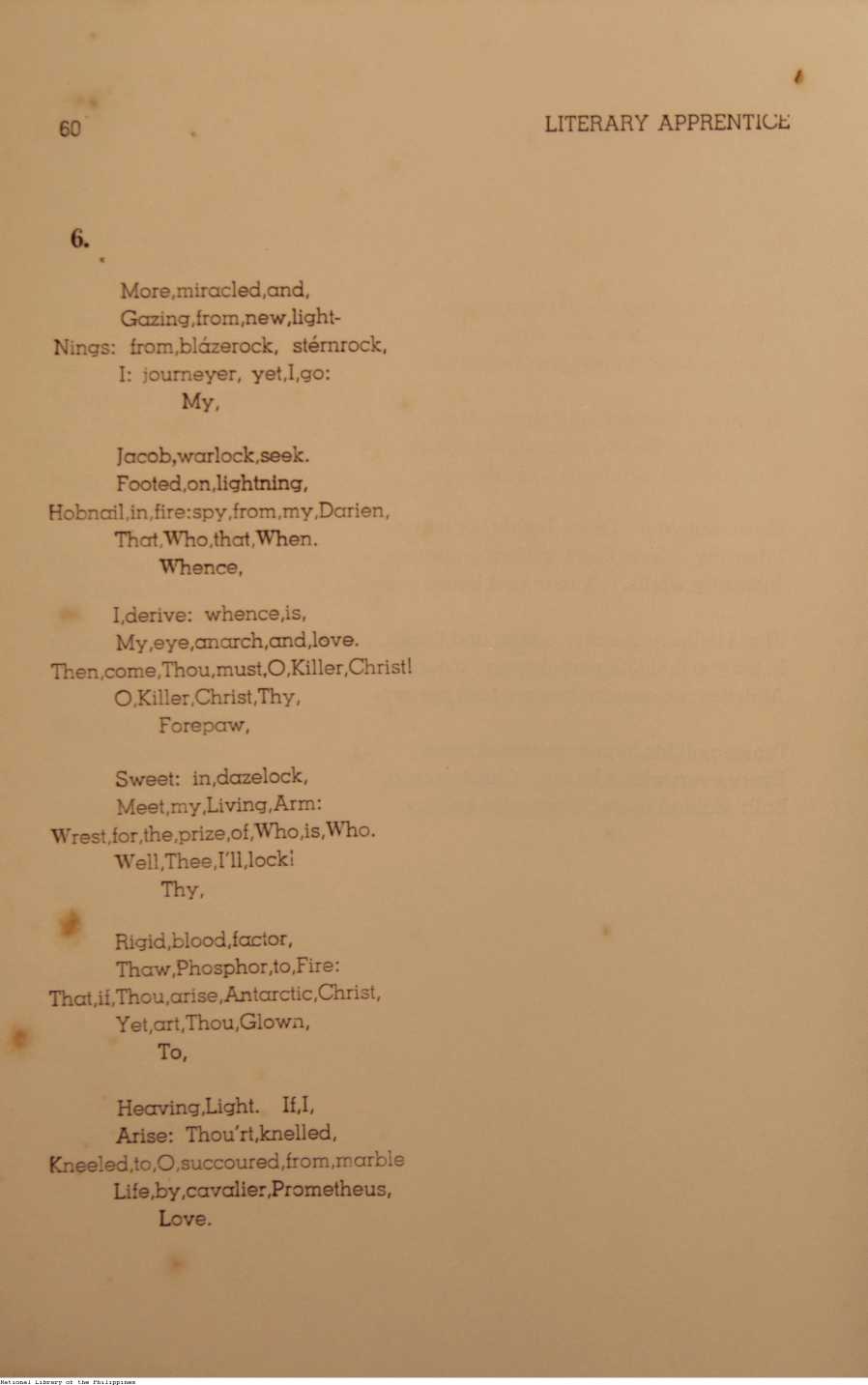 60 LITERARY APPRENTICE

6.

More,miracled,and,
Gazing,from,new,light-
Nings: from,blázerock, stérnrock,
I: journeyer, yet,I,go:
My,

Jacob,warlock,seek.
Footed,on,lightning,
Hobnail,in,fire:spy,from,my,Darien,
That,Who,that,When.
Whence,

I,derive: whence,is,
My,eye,anarch,and,love.
Then,come,Thou,must,O,Killer,Christ!
O,Killer,Christ,Thy,
Forepaw,

Sweet: in,dazelock,
Meet,my,Living,Arm:
Wrest,for,the,prize,of,Who,is,Who.
Well,Thee,I'll,lock!
Thy,

Rigid,blood,factor,
Thaw,Phosphor,to,Fire:
That,if,Thou,arise,Antarctic,Christ,
Yet,art,Thou,Glown,
To,

Heaving,Light. If,I,
Arise: Thou'rt,knelled,
Kneeled,to,O,succoured,from,marble
Life,by,cavalier,Prometheus,
Love.

National Library of the Philippines